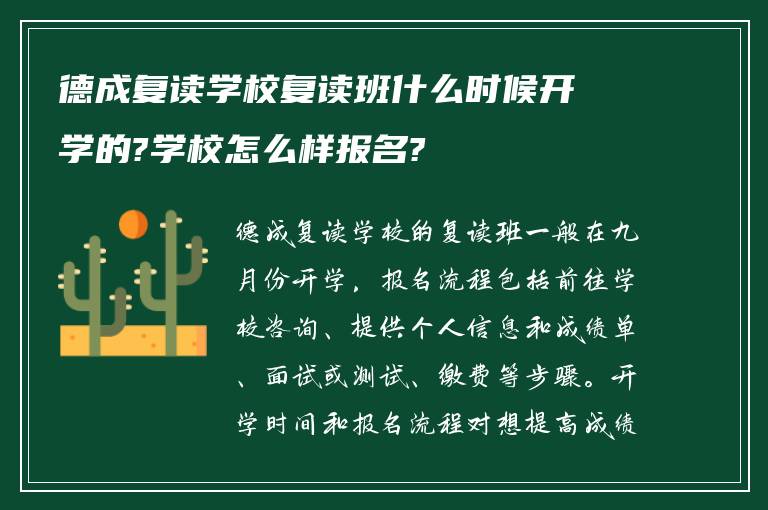 德成复读学校复读班什么时候开学的?学校怎么样报名?

德成复读学校的复读班一般在九月份开学，报名流程包括前往学校咨询、提供个人信息和成绩单、面试或测试、缴费等步骤。开学时间和报名流程对想提高成绩